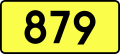 879